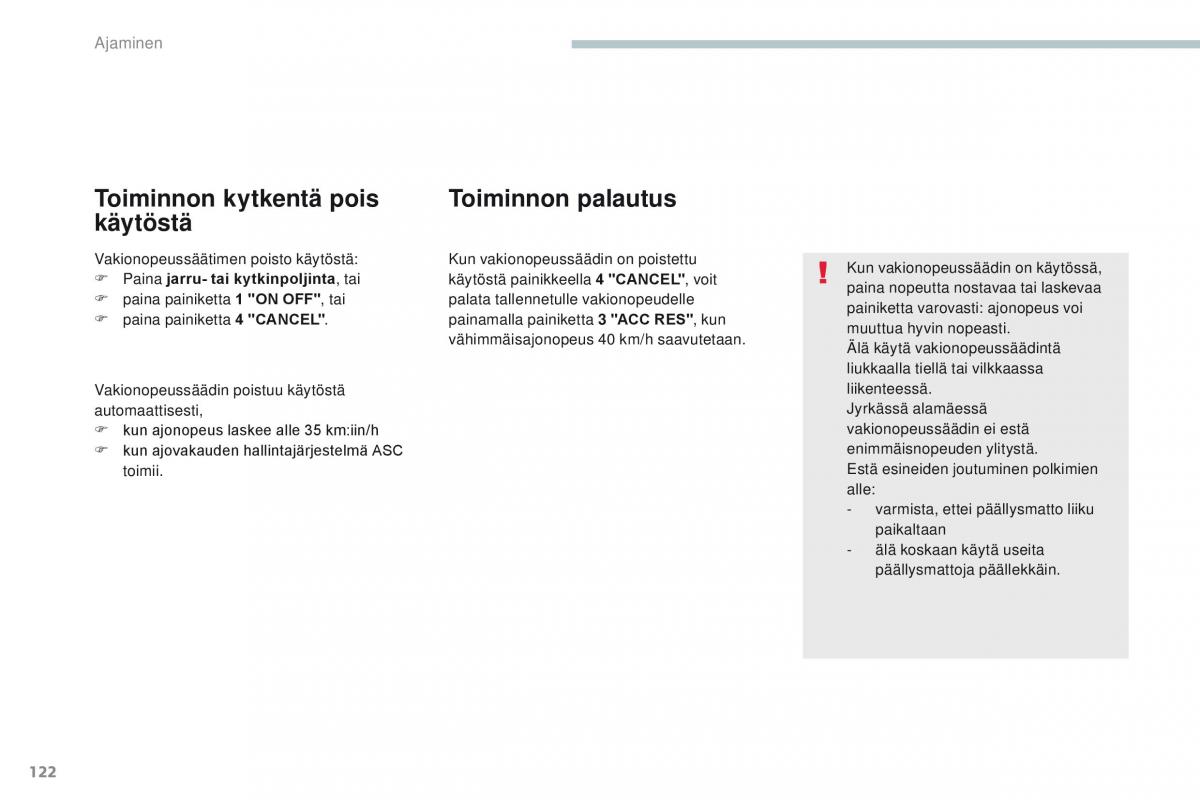 Ajaminen

Toiminnon kytkentä pois käytöstä

Vakionopeussäätimen poisto käytöstä:
☞ Paina jarru- tai kytkinpoljinta, tai
☞ paina painiketta 1 "ON OFF", tai
☞ paina painiketta 4 "CANCEL".

Vakionopeussäädin poistuu käytöstä automaattisesti,
☞ kun ajonopeus laskee alle 35 km:iin/h
☞ kun ajovakauden hallintajärjestelmä ASC toimii.

Toiminnon palautus

Kun vakionopeussäädin on poistettu käytöstä painikkeella 4 "CANCEL", voit palata tallennetulle vakionopeudelle painamalla painiketta 3 "ACC RES", kun vähimmäisajonopeus 40 km/h saavutetaan.

!

Kun vakionopeussäädin on käytössä, paina nopeutta nostavaa tai laskevaa painiketta varovasti: ajonopeus voi muuttua hyvin nopeasti.
Älä käytä vakionopeussäädintä liukkaalla tiellä tai vilkkaassa liikenteessä.
Jyrkässä alamäessä vakionopeussäädin ei estä enimmäisnopeuden ylitystä.
Estä esineiden joutuminen polkimien alle:
- varmista, ettei päällysmatto liiku paikaltaan
- älä koskaan käytä useita päällysmattoja päällekkäin.

122